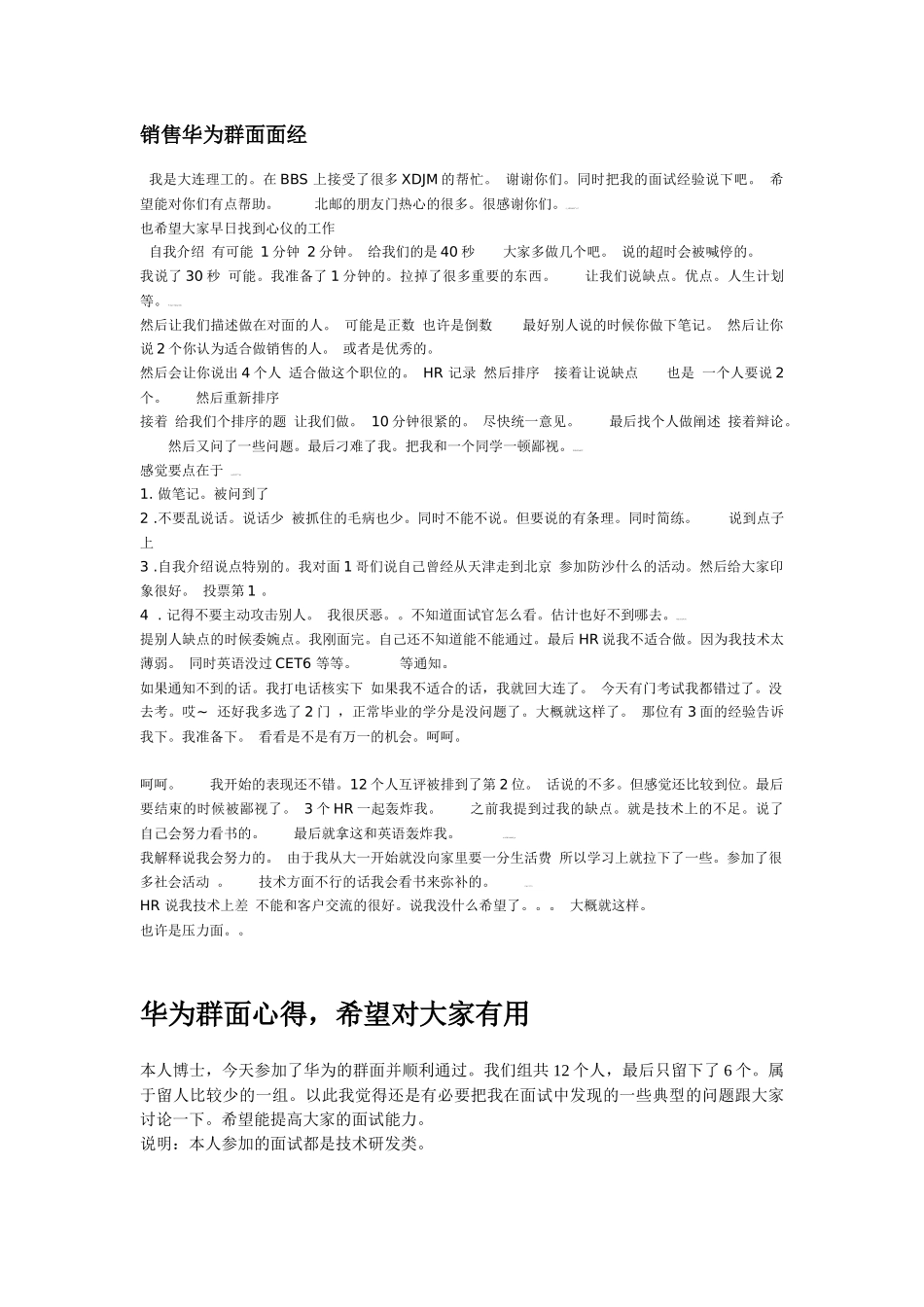 销售华为群面面经

我是大连理工的。在 BBS 上接受了很多 XDJM 的帮忙。 谢谢你们。同时把我的面试经验说下吧。 希望能对你们有点帮助。 北邮的朋友门热心的很多。很感谢你们。

也希望大家早日找到心仪的工作

自我介绍 有可能 1 分钟 2 分钟。 给我们的是 40 秒 大家多做几个吧。 说的超时会被喊停的。

我说了 30 秒 可能。我准备了 1 分钟的。拉掉了很多重要的东西。 让我们说缺点。优点。人生计划等。

然后让我们描述做在对面的人。 可能是正数 也许是倒数 最好别人说的时候你做下笔记。 然后让你说 2 个你认为适合做销售的人。 或者是优秀的。

然后会让你说出 4 个人 适合做这个职位的。 HR 记录 然后排序 接着让说缺点 也是 一个人要说 2 个。 然后重新排序

接着 给我们个排序的题 让我们做。 10 分钟很紧的。 尽快统一意见。 最后找个人做阐述 接着辩论。 然后又问了一些问题。最后刁难了我。把我和一个同学一顿鄙视。

感觉要点在于

1. 做笔记。被问到了

2 .不要乱说话。说话少 被抓住的毛病也少。同时不能不说。但要说的有条理。同时简练。 说到点子上

3 .自我介绍说点特别的。我对面 1 哥们说自己曾经从天津走到北京 参加防沙什么的活动。然后给大家印象很好。 投票第 1 。

4 .记得不要主动攻击别人。 我很厌恶。。不知道面试官怎么看。估计也好不到哪去。

提别人缺点的时候委婉点。我刚面完。自己还不知道能不能通过。最后 HR 说我不适合做。因为我技术太薄弱。 同时英语没过 CET6 等等。 等通知。

如果通知不到的话。我打电话核实下 如果我不适合的话，我就回大连了。 今天有门考试我都错过了。没去考。哎~ 还好我多选了 2 门 ，正常毕业的学分是没问题了。大概就这样了。 那位有 3 面的经验告诉我下。我准备下。 看看是不是有万一的机会。呵呵。

呵呵。 我开始的表现还不错。12 个人互评被排到了第 2 位。 话说的不多。但感觉还比较到位。最后要结束的时候被鄙视了。 3 个 HR 一起轰炸我。 之前我提到过我的缺点。就是技术上的不足。说了自己会努力看书的。 最后就拿这和英语轰炸我。

我解释说我会努力的。 由于我从大一开始就没向家里要一分生活费 所以学习上就拉下了一些。参加了很多社会活动 。 技术方面不行的话我会看书来弥补的。

HR 说我技术上差 不能和客户交流的很好。说我没什么希望了。。。 大概就这样。

也许是压力面。。

华为群面心得，希望对大家有用

本人博士，今天参加了华为的群面并顺利通过。我们组共 12 个人，最后只留下了 6 个。属于留人比较少的一组。以此我觉得还是有必要把我在面试中发现的一些典型的问题跟大家讨论一下。希望能提高大家的面试能力。

说明：本人参加的面试都是技术研发类。